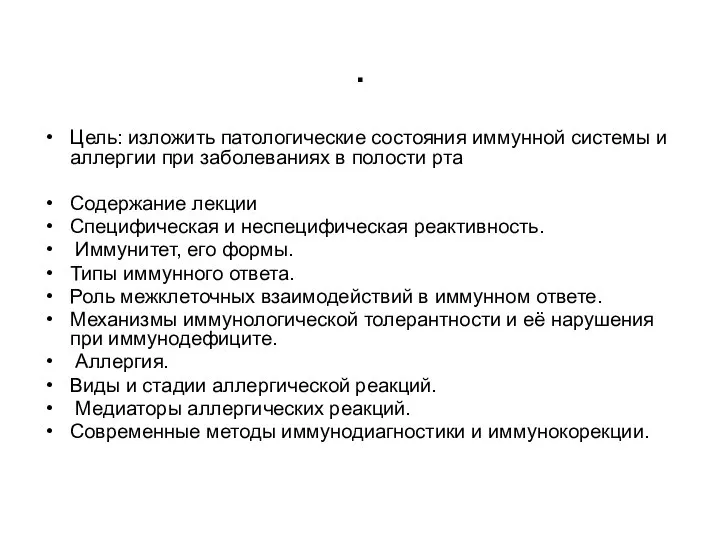 .

• Цель: изложить патологические состояния иммунной системы и аллергии при заболеваниях в полости рта

• Содержание лекции
• Специфическая и неспецифическая реактивность.
• Иммунитет, его формы.
• Типы иммунного ответа.
• Роль межклеточных взаимодействий в иммунном ответе.
• Механизмы иммунологической толерантности и её нарушения при иммунодефиците.
• Аллергия.
• Виды и стадии аллергической реакций.
• Медиаторы аллергических реакций.
• Современные методы иммунодиагностики и иммунокорекции.